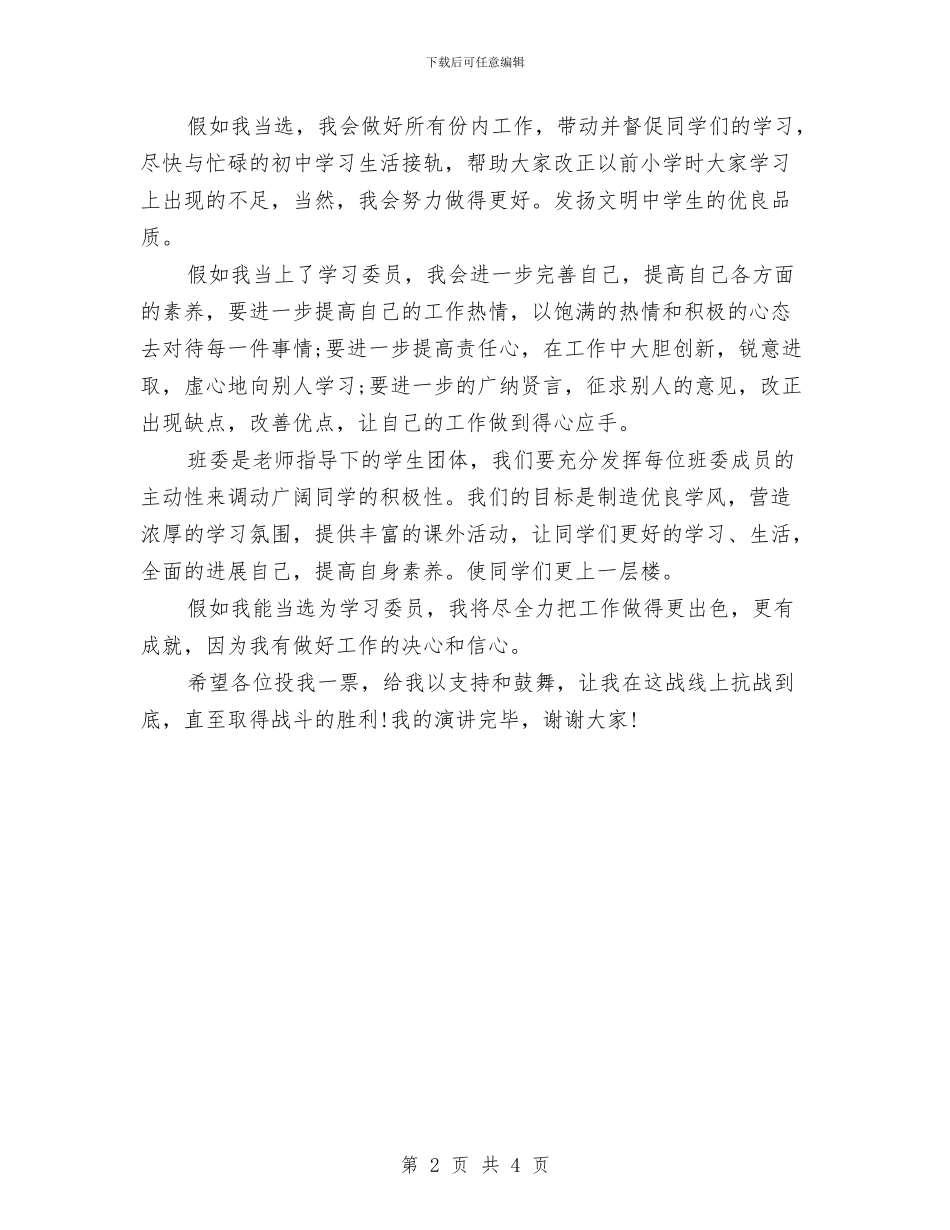 下载后可任意编辑

假如我当选，我会做好所有份内工作，带动并督促同学们的学习，尽快与忙碌的初中学习生活接轨，帮助大家改正以前小学时大家学习上出现的不足，当然，我会努力做得更好。发扬文明中学生的优良品质。

假如我当上了学习委员，我会进一步完善自己，提高自己各方面的素养，要进一步提高自己的工作热情，以饱满的热情和积极的心态去对待每一件事情;要进一步提高责任心，在工作中大胆创新，锐意进取，虚心地向别人学习;要进一步的广纳贤言，征求别人的意见，改正出现缺点，改善优点，让自己的工作做到得心应手。

班委是老师指导下的学生团体，我们要充分发挥每位班委成员的主动性来调动广阔同学的积极性。我们的目标是制造优良学风，营造浓厚的学习氛围，提供丰富的课外活动，让同学们更好的学习、生活，全面的进展自己，提高自身素养。使同学们更上一层楼。

假如我能当选为学习委员，我将尽全力把工作做得更出色，更有成就，因为我有做好工作的决心和信心。

希望各位投我一票，给我以支持和鼓舞，让我在这战线上抗战到底，直至取得战斗的胜利!我的演讲完毕，谢谢大家!

第 2 页 共 4 页